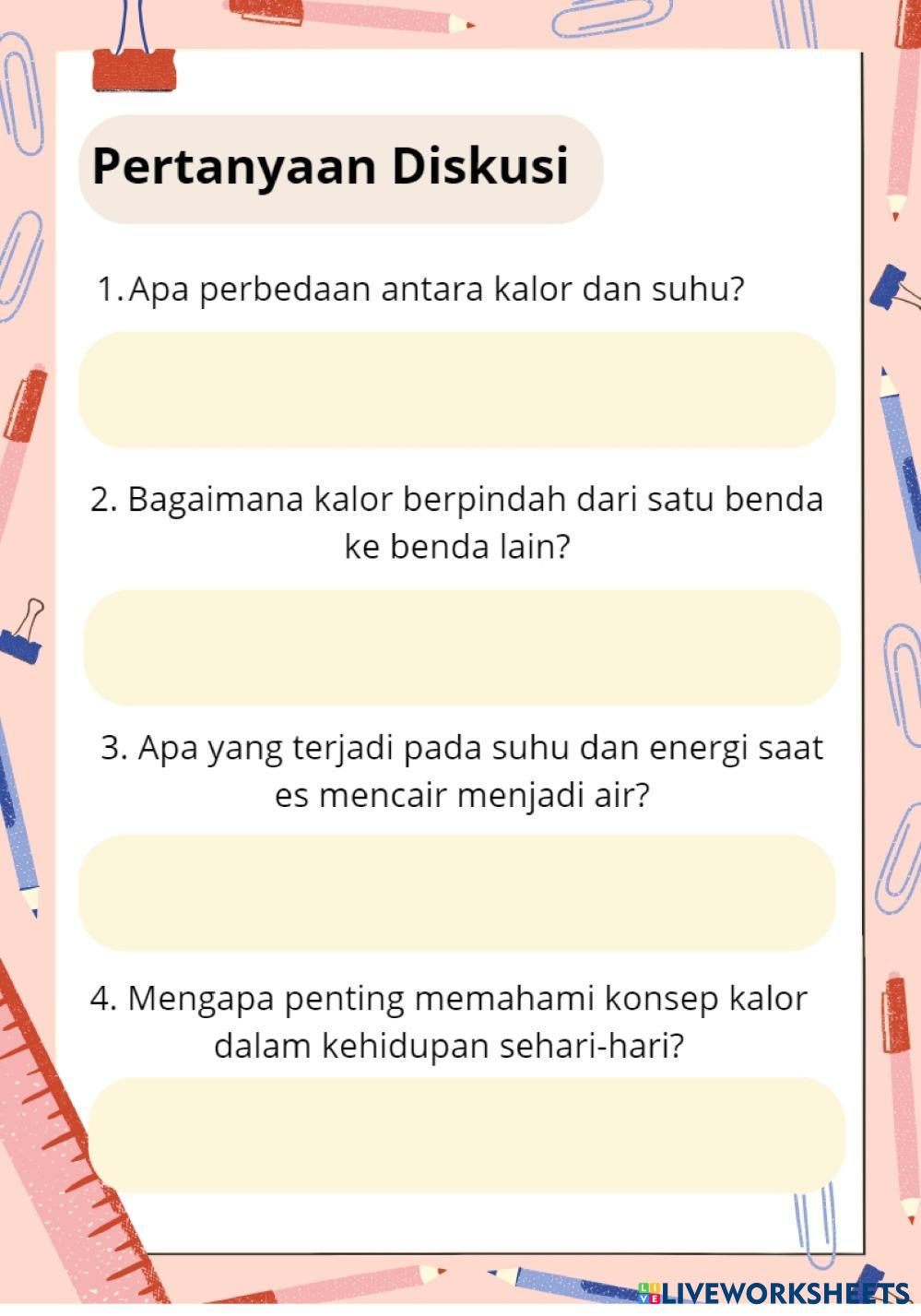 Pertanyaan Diskusi

1. Apa perbedaan antara kalor dan suhu?

2. Bagaimana kalor berpindah dari satu benda ke benda lain?

3. Apa yang terjadi pada suhu dan energi saat es mencair menjadi air?

4. Mengapa penting memahami konsep kalor dalam kehidupan sehari-hari?

LIVEWORKSHEETS